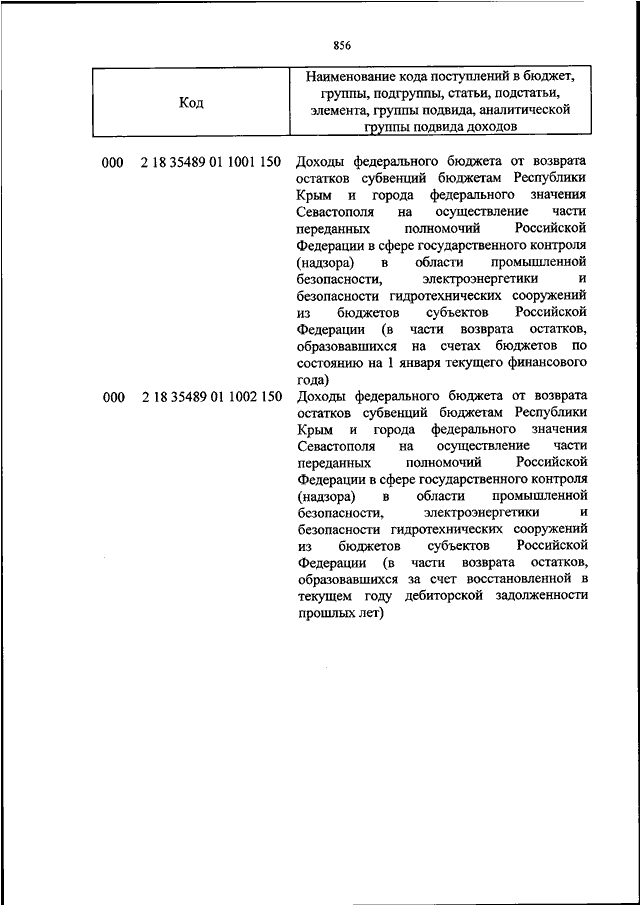 856

| Код | Наименование кода поступлений в бюджет, группы, подгруппы, статьи, подстатьи, элемента, группы подвида, аналитической группы подвида доходов |
|---|---|
| 000 2 18 35489 01 1001 150 | Доходы федерального бюджета от возврата остатков субвенций бюджетам Республики Крым и города федерального значения Севастополя на осуществление части переданных полномочий Российской Федерации в сфере государственного контроля (надзора) в области промышленной безопасности, электроэнергетики и безопасности гидротехнических сооружений из бюджетов субъектов Российской Федерации (в части возврата остатков, образовавшихся на счетах бюджетов по состоянию на 1 января текущего финансового года) |
| 000 2 18 35489 01 1002 150 | Доходы федерального бюджета от возврата остатков субвенций бюджетам Республики Крым и города федерального значения Севастополя на осуществление части переданных полномочий Российской Федерации в сфере государственного контроля (надзора) в области промышленной безопасности, электроэнергетики и безопасности гидротехнических сооружений из бюджетов субъектов Российской Федерации (в части возврата остатков, образовавшихся за счет восстановленной в текущем году дебиторской задолженности прошлых лет) |